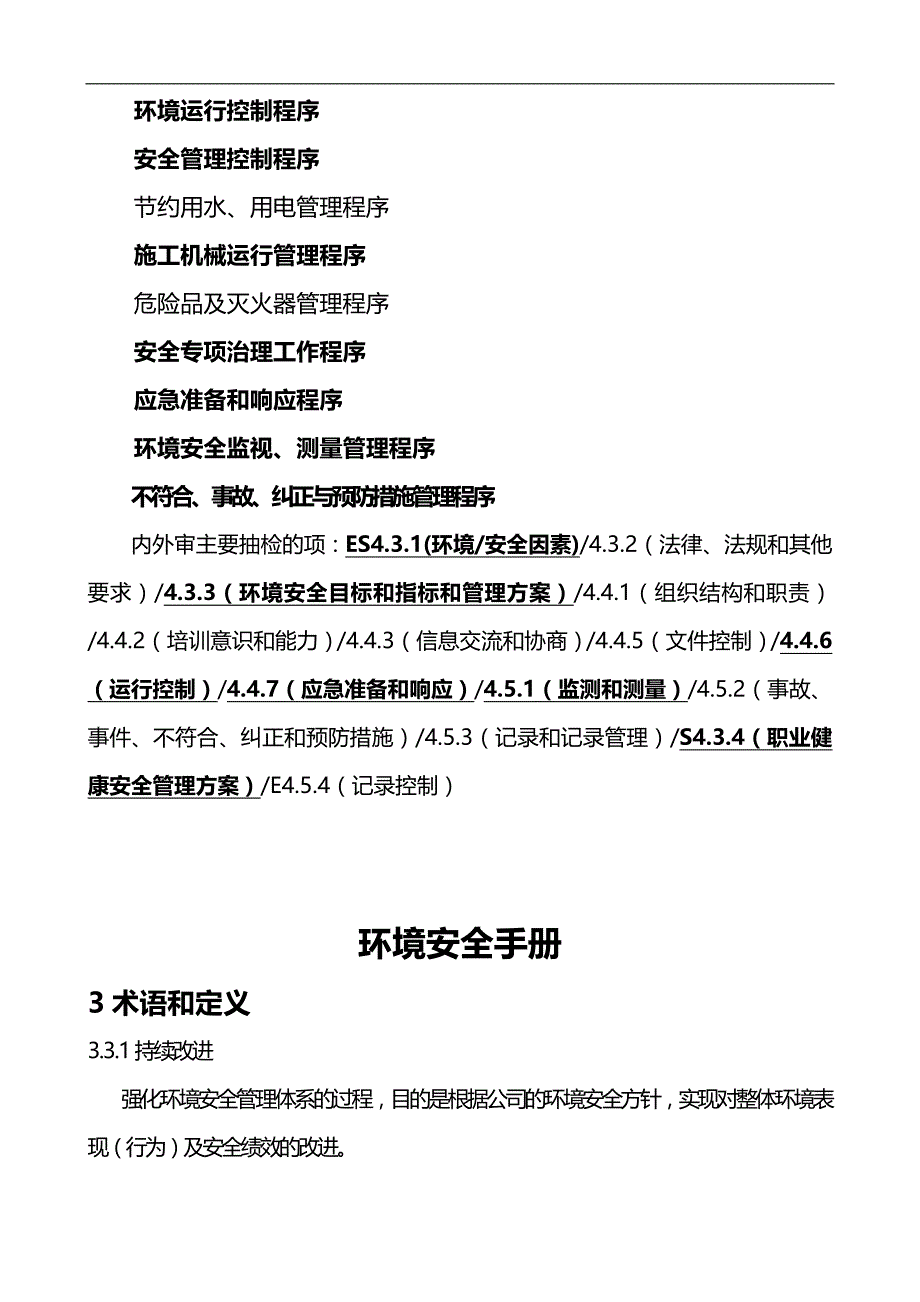 环境运行控制程序

安全管理控制程序

节约用水、用电管理程序

施工机械运行管理程序

危险品及灭火器管理程序

安全专项治理工作程序

应急准备和响应程序

环境安全监视、测量管理程序

不符合、事故、纠正与预防措施管理程序

内外审主要抽检的项：ES4.3.1(环境/安全因素)/4.3.2（法律、法规和其他要求）/4.3.3（环境安全目标和指标和管理方案）/4.4.1（组织结构和职责）/4.4.2（培训意识和能力）/4.4.3（信息交流和协商）/4.4.5（文件控制）/4.4.6（运行控制）/4.4.7（应急准备和响应）/4.5.1（监测和测量）/4.5.2（事故、事件、不符合、纠正和预防措施）/4.5.3（记录和记录管理）/S4.3.4（职业健康安全管理方案）/E4.5.4（记录控制）

环境安全手册

3 术语和定义

3.3.1 持续改进

强化环境安全管理体系的过程，目的是根据公司的环境安全方针，实现对整体环境表现（行为）及安全绩效的改进。